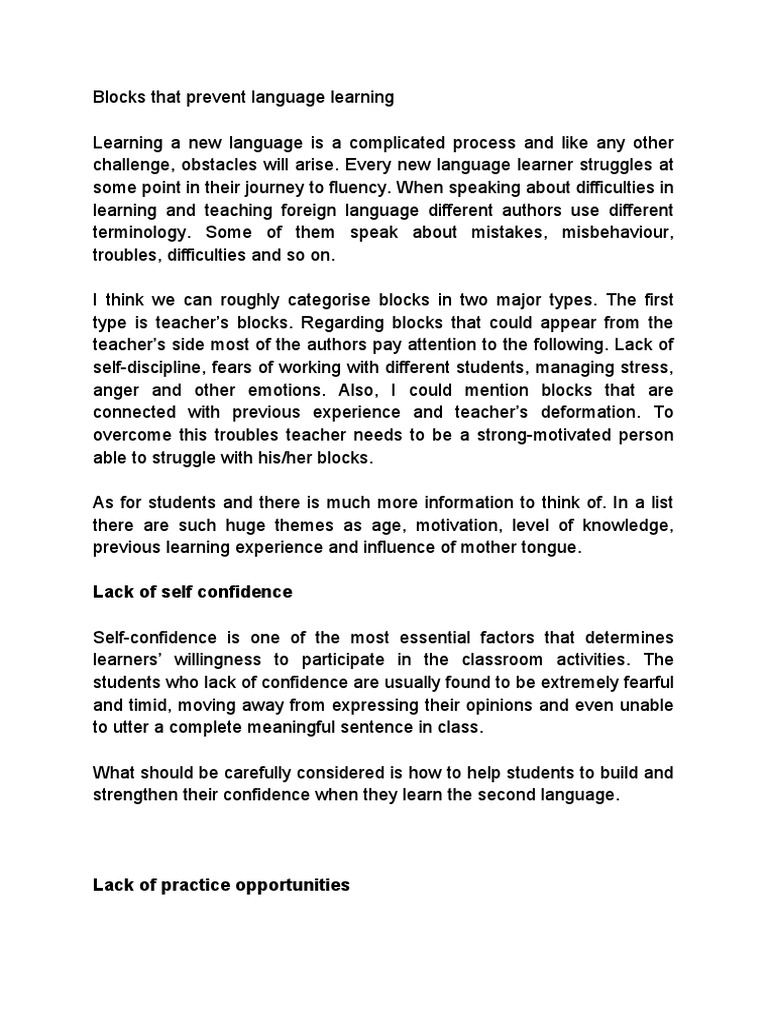 Blocks that prevent language learning

Learning a new language is a complicated process and like any other challenge, obstacles will arise. Every new language learner struggles at some point in their journey to fluency. When speaking about difficulties in learning and teaching foreign language different authors use different terminology. Some of them speak about mistakes, misbehaviour, troubles, difficulties and so on.

I think we can roughly categorise blocks in two major types. The first type is teacher's blocks. Regarding blocks that could appear from the teacher's side most of the authors pay attention to the following. Lack of self-discipline, fears of working with different students, managing stress, anger and other emotions. Also, I could mention blocks that are connected with previous experience and teacher's deformation. To overcome this troubles teacher needs to be a strong-motivated person able to struggle with his/her blocks.

As for students and there is much more information to think of. In a list there are such huge themes as age, motivation, level of knowledge, previous learning experience and influence of mother tongue.

Lack of self confidence

Self-confidence is one of the most essential factors that determines learners' willingness to participate in the classroom activities. The students who lack of confidence are usually found to be extremely fearful and timid, moving away from expressing their opinions and even unable to utter a complete meaningful sentence in class.

What should be carefully considered is how to help students to build and strengthen their confidence when they learn the second language.

Lack of practice opportunities